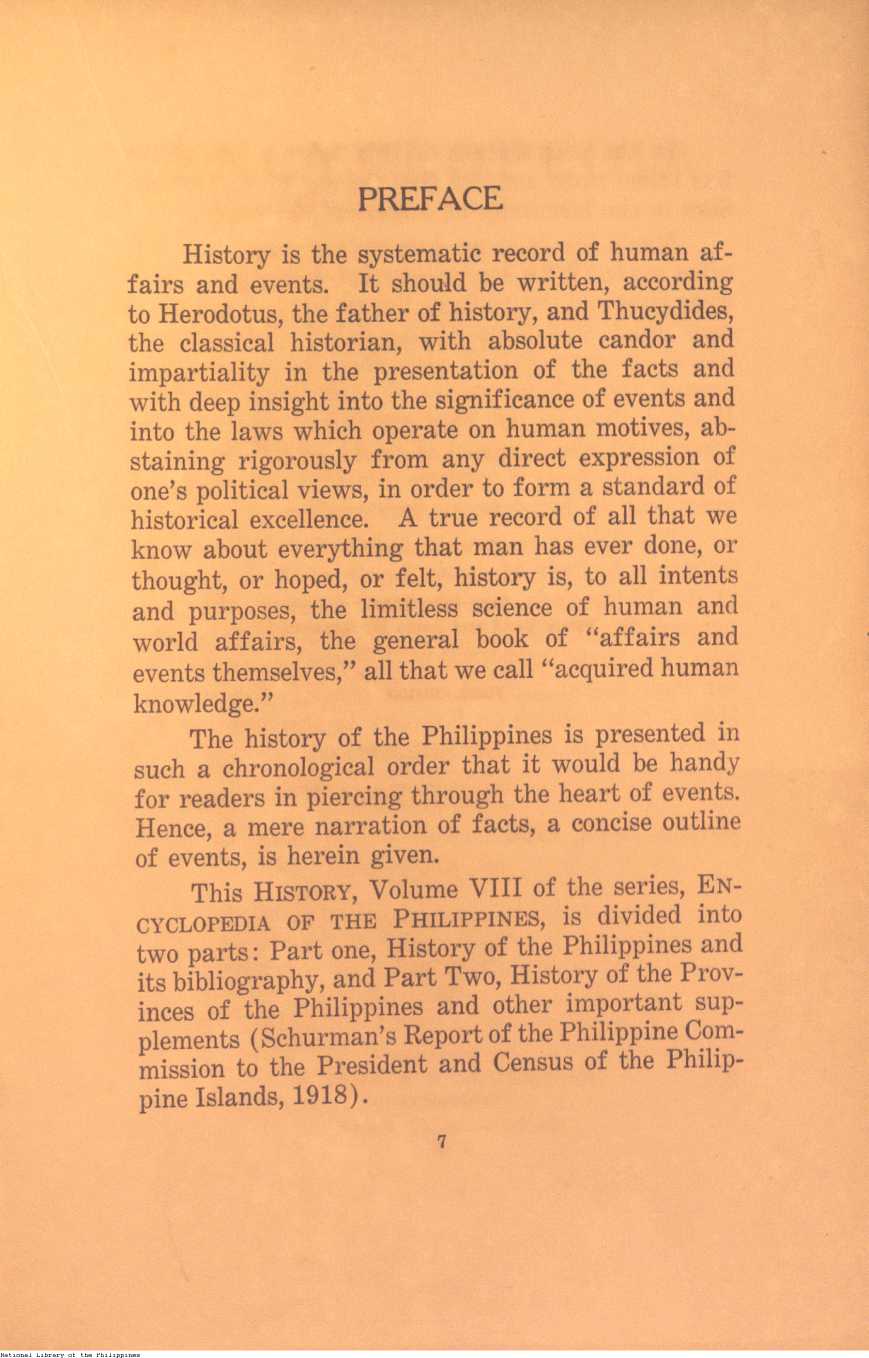 PREFACE

History is the systematic record of human affairs and events. It should be written, according to Herodotus, the father of history, and Thucydides, the classical historian, with absolute candor and impartiality in the presentation of the facts and with deep insight into the significance of events and into the laws which operate on human motives, abstaining rigorously from any direct expression of one's political views, in order to form a standard of historical excellence. A true record of all that we know about everything that man has ever done, or thought, or hoped, or felt, history is, to all intents and purposes, the limitless science of human and world affairs, the general book of "affairs and events themselves," all that we call "acquired human knowledge."

The history of the Philippines is presented in such a chronological order that it would be handy for readers in piercing through the heart of events. Hence, a mere narration of facts, a concise outline of events, is herein given.

This HISTORY, Volume VIII of the series, ENCYCLOPEDIA OF THE PHILIPPINES, is divided into two parts: Part one, History of the Philippines and its bibliography, and Part Two, History of the Provinces of the Philippines and other important supplements (Schurman's Report of the Philippine Commission to the President and Census of the Philippine Islands, 1918).

7

National Library of the Philippines